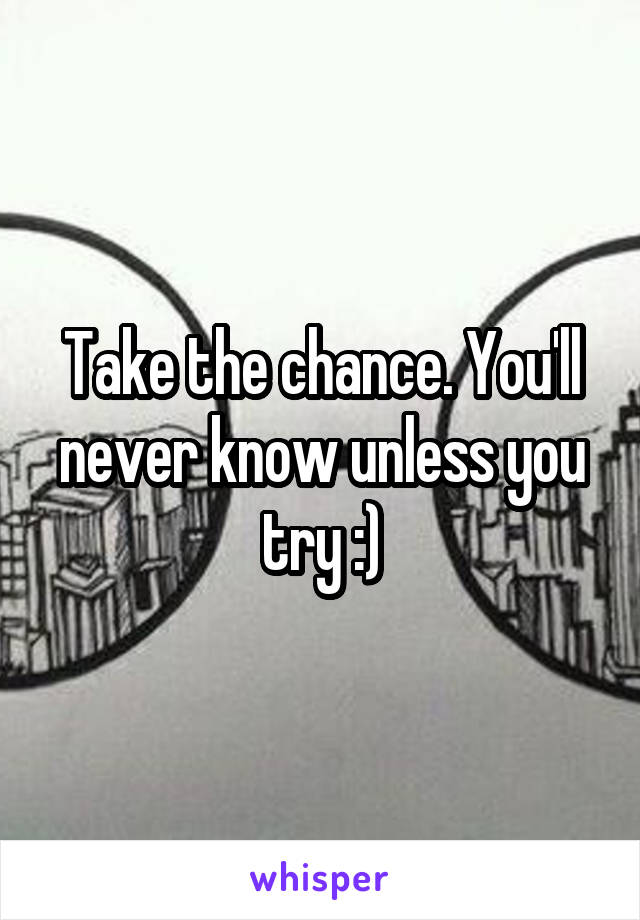 Take the chance. You'll never know unless you try :)

whisper